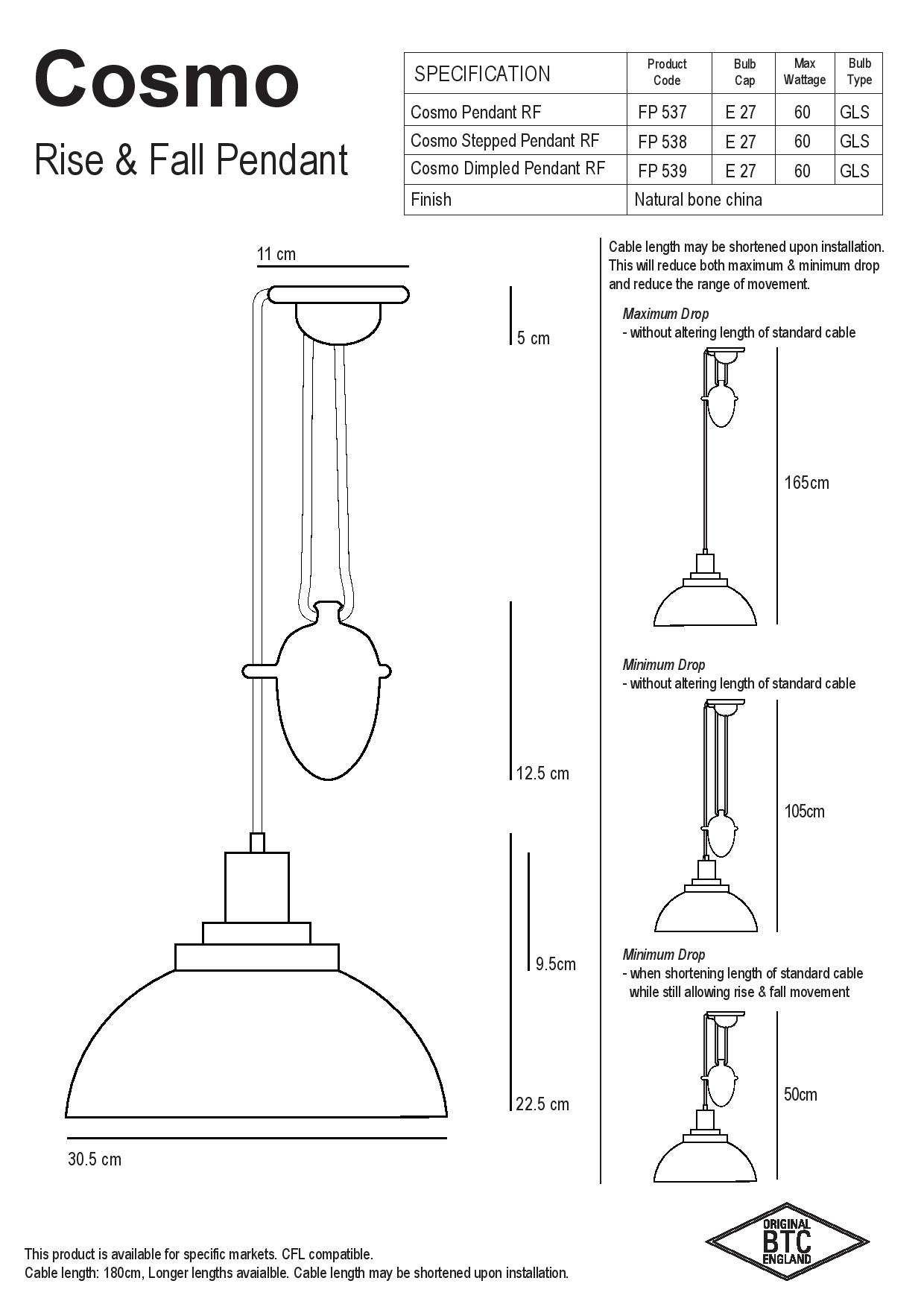 Cosmo

Rise & Fall Pendant

| SPECIFICATION | Product Code | Bulb Cap | Max Wattage | Bulb Type |
|---|---|---|---|---|
| Cosmo Pendant RF | FP 537 | E 27 | 60 | GLS |
| Cosmo Stepped Pendant RF | FP 538 | E 27 | 60 | GLS |
| Cosmo Dimpled Pendant RF | FP 539 | E 27 | 60 | GLS |
| Finish | Natural bone china | | | |

11 cm

5 cm

12.5 cm

9.5cm

22.5 cm

30.5 cm

Cable length may be shortened upon installation. This will reduce both maximum & minimum drop and reduce the range of movement.

Maximum Drop
- without altering length of standard cable

165cm

Minimum Drop
- without altering length of standard cable

105cm

Minimum Drop
- when shortening length of standard cable while still allowing rise & fall movement

50cm

ORIGINAL BTC ENGLAND

This product is available for specific markets. CFL compatible.
Cable length: 180cm, Longer lengths avaialble. Cable length may be shortened upon installation.